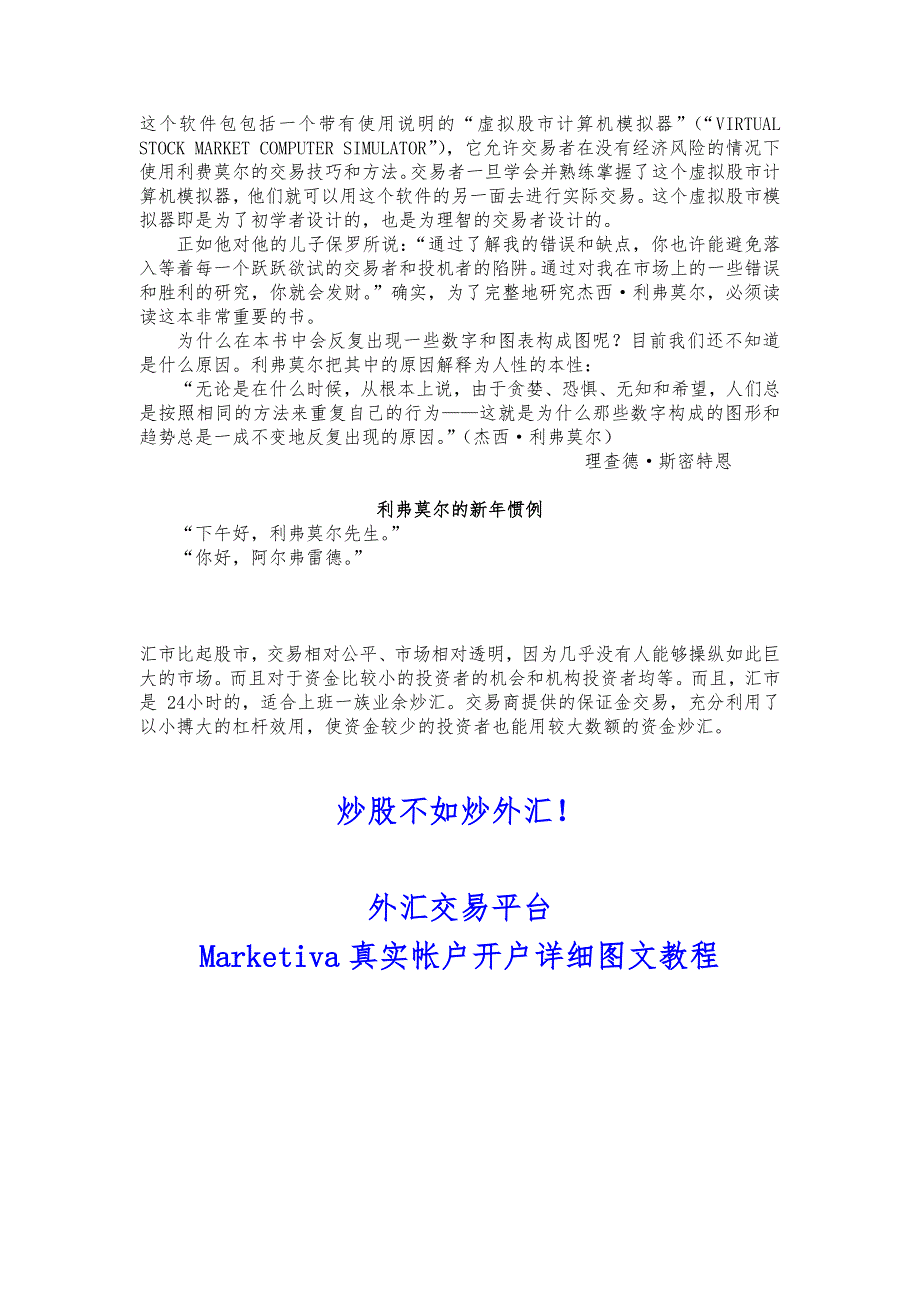 这个软件包包括一个带有使用说明的“虚拟股市计算机模拟器”（“VIRTUAL STOCK MARKET COMPUTER SIMULATOR”），它允许交易者在没有经济风险的情况下使用利费莫尔的交易技巧和方法。交易者一旦学会并熟练掌握了这个虚拟股市计算机模拟器，他们就可以用这个软件的另一面去进行实际交易。这个虚拟股市模拟器即是为了初学者设计的，也是为理智的交易者设计的。

正如他对他的儿子保罗所说：“通过了解我的错误和缺点，你也许能避免落入等着每一个跃跃欲试的交易者和投机者的陷阱。通过对我在市场上的一些错误和胜利的研究，你就会发财。”确实，为了完整地研究杰西·利弗莫尔，必须读读这本非常重要的书。

为什么在本书中会反复出现一些数字和图表构成图呢？目前我们还不知道是什么原因。利弗莫尔把其中的原因解释为人性的本性：

“无论是在什么时候，从根本上说，由于贪婪、恐惧、无知和希望，人们总是按照相同的方法来重复自己的行为——这就是为什么那些数字构成的图形和趋势总是一成不变地反复出现的原因。”（杰西·利弗莫尔）

理查德·斯密特恩

利弗莫尔的新年惯例

“下午好，利弗莫尔先生。”

“你好，阿尔弗雷德。”

汇市比起股市，交易相对公平、市场相对透明，因为几乎没有人能够操纵如此巨大的市场。而且对于资金比较小的投资者的机会和机构投资者均等。而且，汇市是 24小时的，适合上班一族业余炒汇。交易商提供的保证金交易，充分利用了以小搏大的杠杆效用，使资金较少的投资者也能用较大数额的资金炒汇。

炒股不如炒外汇！

外汇交易平台

Marketiva真实帐户开户详细图文教程